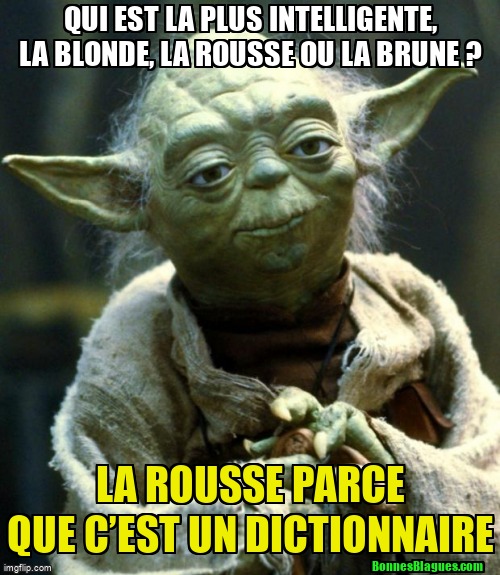 QUI EST LA PLUS INTELLIGENTE, LA BLONDE, LA ROUSSE OU LA BRUNE ?

LA ROUSSE PARCE QUE C'EST UN DICTIONNAIRE

imgflip.com

BonnesBlagues.com